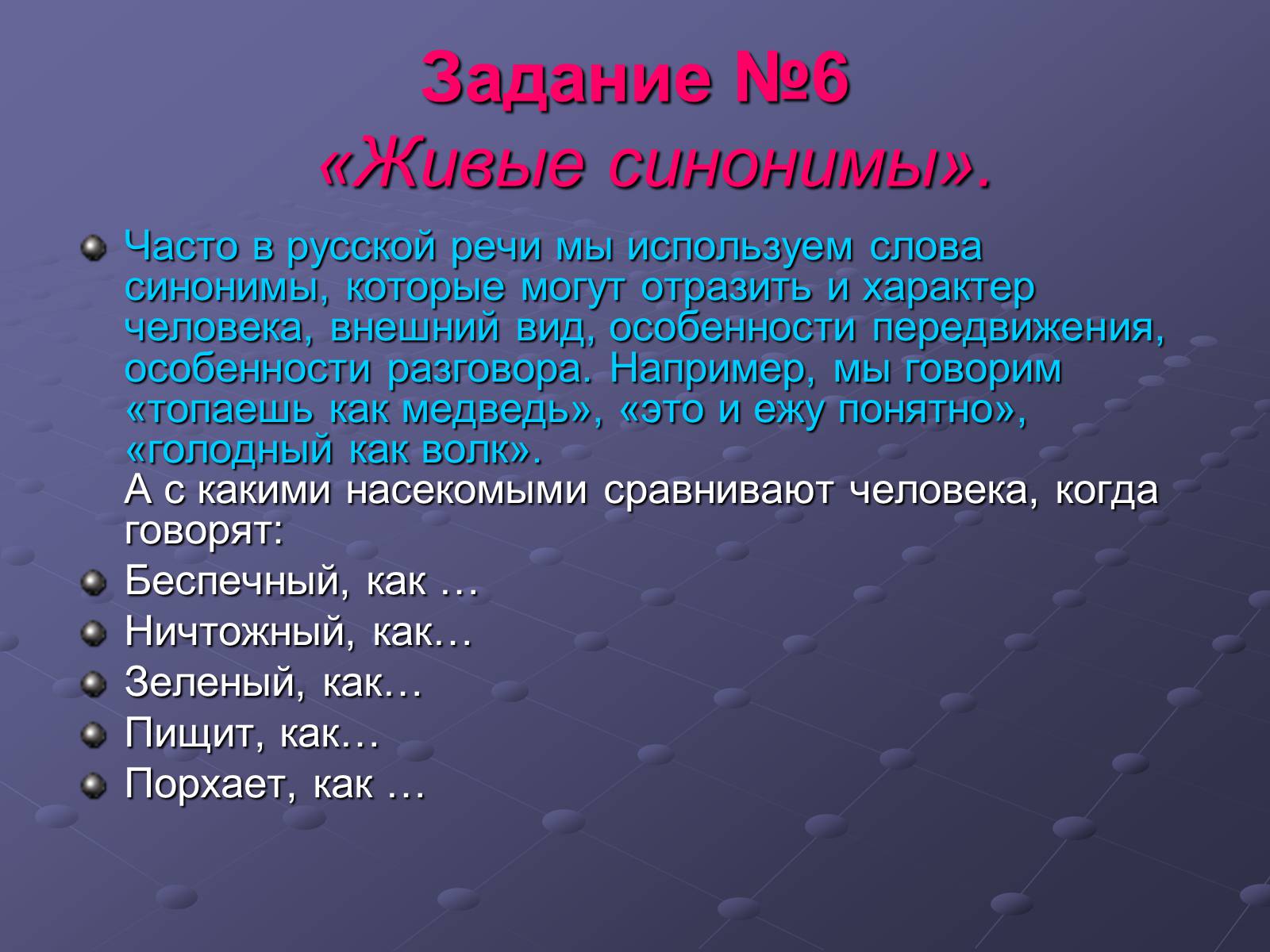 Задание №6
«Живые синонимы».

Часто в русской речи мы используем слова синонимы, которые могут отразить и характер человека, внешний вид, особенности передвижения, особенности разговора. Например, мы говорим «топаешь как медведь», «это и ежу понятно», «голодный как волк».
А с какими насекомыми сравнивают человека, когда говорят:

Беспечный, как …

Ничтожный, как…

Зеленый, как…

Пищит, как…

Порхает, как …